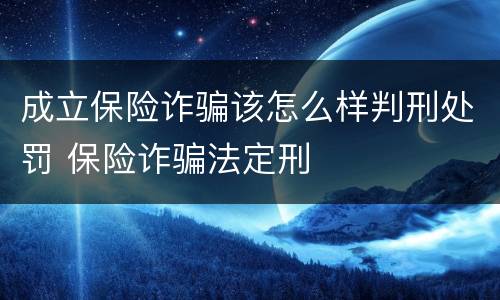 成立保险诈骗该怎么样判刑处罚 保险诈骗法定刑